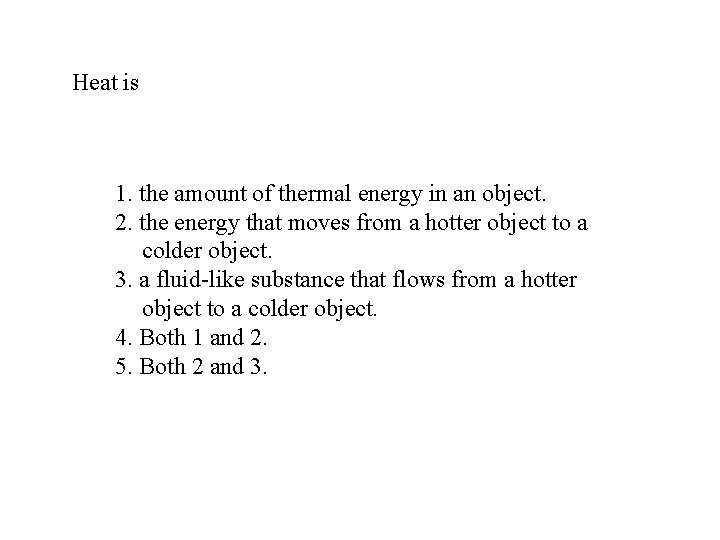 Heat is

1. the amount of thermal energy in an object.
2. the energy that moves from a hotter object to a colder object.
3. a fluid-like substance that flows from a hotter object to a colder object.
4. Both 1 and 2.
5. Both 2 and 3.